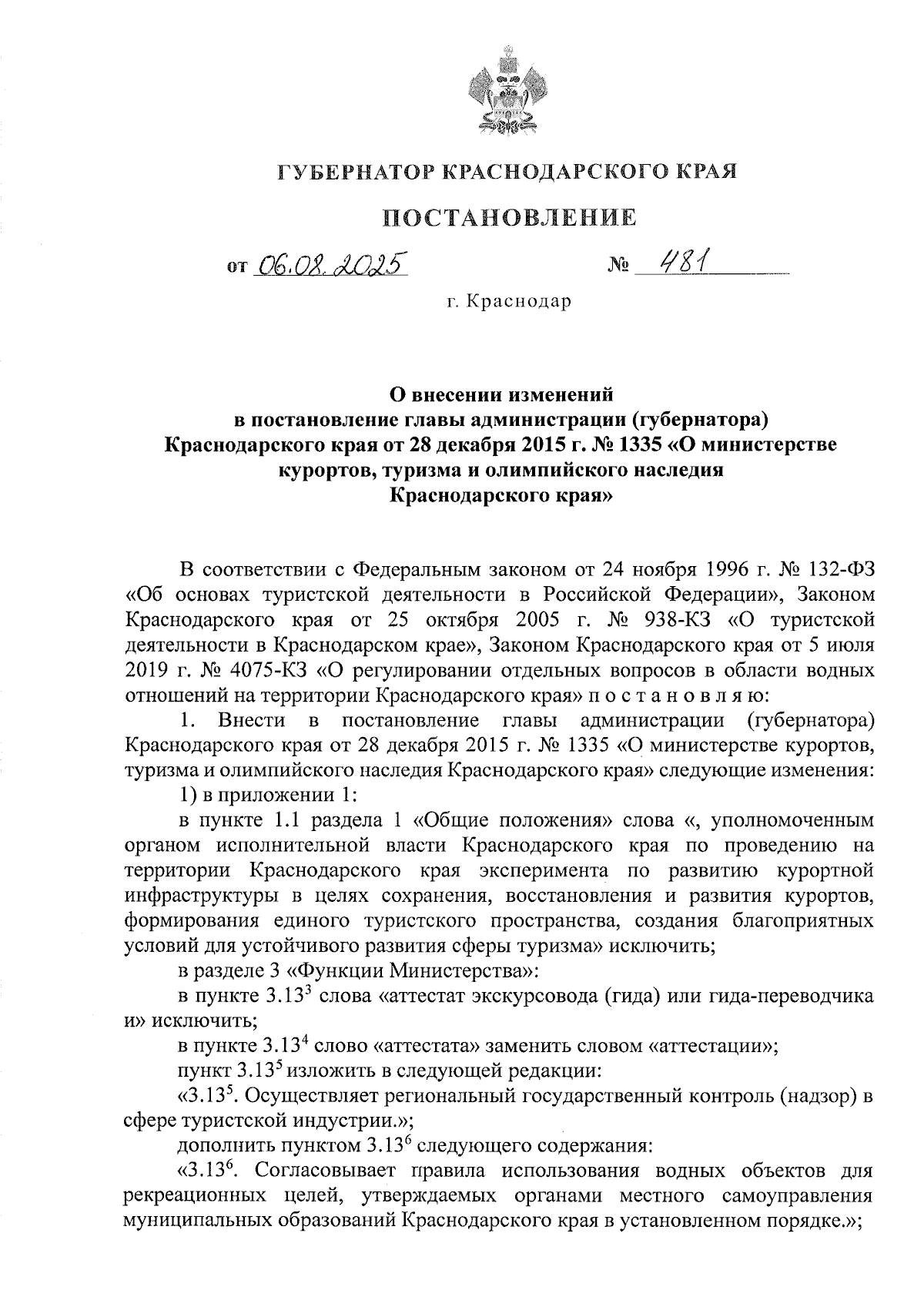 ГУБЕРНАТОР КРАСНОДАРСКОГО КРАЯ

ПОСТАНОВЛЕНИЕ

от 06.08.2025 № 481

г. Краснодар

О внесении изменений в постановление главы администрации (губернатора) Краснодарского края от 28 декабря 2015 г. № 1335 «О министерстве курортов, туризма и олимпийского наследия Краснодарского края»

В соответствии с Федеральным законом от 24 ноября 1996 г. № 132-ФЗ «Об основах туристской деятельности в Российской Федерации», Законом Краснодарского края от 25 октября 2005 г. № 938-КЗ «О туристской деятельности в Краснодарском крае», Законом Краснодарского края от 5 июля 2019 г. № 4075-КЗ «О регулировании отдельных вопросов в области водных отношений на территории Краснодарского края» п о с т а н о в л я ю:

1. Внести в постановление главы администрации (губернатора) Краснодарского края от 28 декабря 2015 г. № 1335 «О министерстве курортов, туризма и олимпийского наследия Краснодарского края» следующие изменения:

1) в приложении 1:

в пункте 1.1 раздела 1 «Общие положения» слова «, уполномоченным органом исполнительной власти Краснодарского края по проведению на территории Краснодарского края эксперимента по развитию курортной инфраструктуры в целях сохранения, восстановления и развития курортов, формирования единого туристского пространства, создания благоприятных условий для устойчивого развития сферы туризма» исключить;

в разделе 3 «Функции Министерства»:

в пункте $3.13^3$ слова «аттестат экскурсовода (гида) или гида-переводчика и» исключить;

в пункте $3.13^4$ слово «аттестата» заменить словом «аттестации»;

пункт $3.13^5$ изложить в следующей редакции:

«$3.13^5$. Осуществляет региональный государственный контроль (надзор) в сфере туристской индустрии.»;

дополнить пунктом $3.13^6$ следующего содержания:

«$3.13^6$. Согласовывает правила использования водных объектов для рекреационных целей, утверждаемых органами местного самоуправления муниципальных образований Краснодарского края в установленном порядке.»;